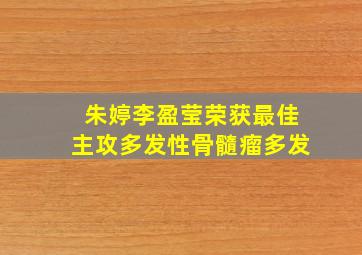 朱婷李盈莹荣获最佳
主攻多发性骨髓瘤多发